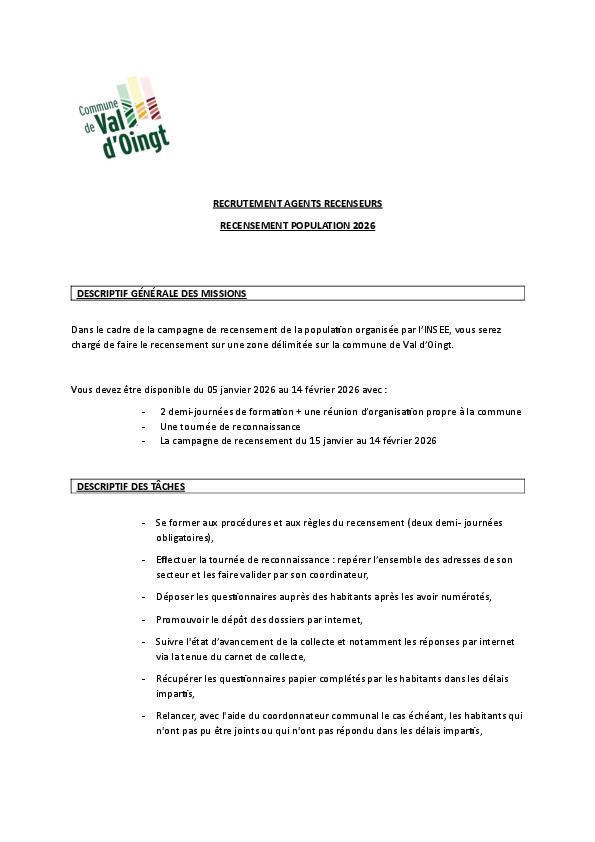 Commune de Val d'Oingt

RECRUTEMENT AGENTS RECENSEURS

RECENSEMENT POPULATION 2026

DESCRIPTIF GÉNÉRALE DES MISSIONS

Dans le cadre de la campagne de recensement de la population organisée par l'INSEE, vous serez chargé de faire le recensement sur une zone délimitée sur la commune de Val d'Oingt.

Vous devez être disponible du 05 janvier 2026 au 14 février 2026 avec :

- 2 demi-journées de formation + une réunion d'organisation propre à la commune
- Une tournée de reconnaissance
- La campagne de recensement du 15 janvier au 14 février 2026

DESCRIPTIF DES TÂCHES

- Se former aux procédures et aux règles du recensement (deux demi- journées obligatoires),
- Effectuer la tournée de reconnaissance : repérer l'ensemble des adresses de son secteur et les faire valider par son coordinateur,
- Déposer les questionnaires auprès des habitants après les avoir numérotés,
- Promouvoir le dépôt des dossiers par internet,
- Suivre l'état d'avancement de la collecte et notamment les réponses par internet via la tenue du carnet de collecte,
- Récupérer les questionnaires papier complétés par les habitants dans les délais impartis,
- Relancer, avec l'aide du coordonnateur communal le cas échéant, les habitants qui n'ont pas pu être joints ou qui n'ont pas répondu dans les délais impartis,